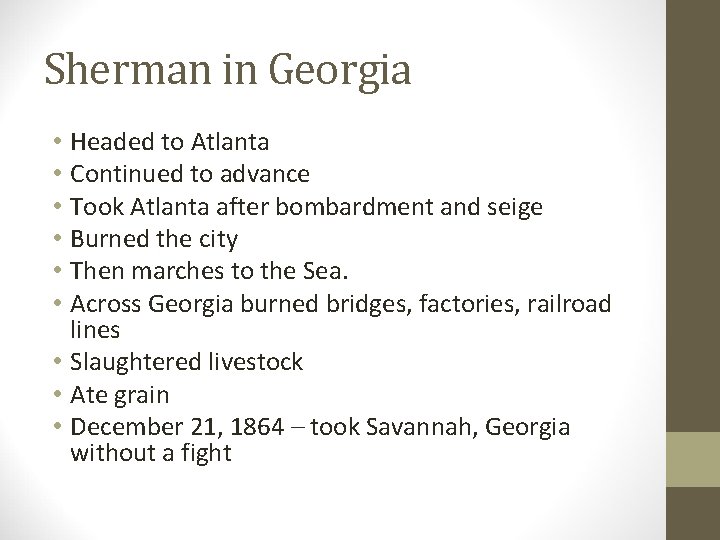 Sherman in Georgia

• Headed to Atlanta
• Continued to advance
• Took Atlanta after bombardment and seige
• Burned the city
• Then marches to the Sea.
• Across Georgia burned bridges, factories, railroad lines
• Slaughtered livestock
• Ate grain
• December 21, 1864 – took Savannah, Georgia without a fight